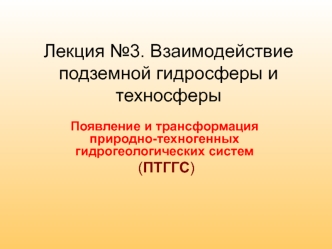 Лекция №3. Взаимодействие подземной гидросферы и техносферы

Появление и трансформация природно-техногенных гидрогеологических систем (ПТГГС)